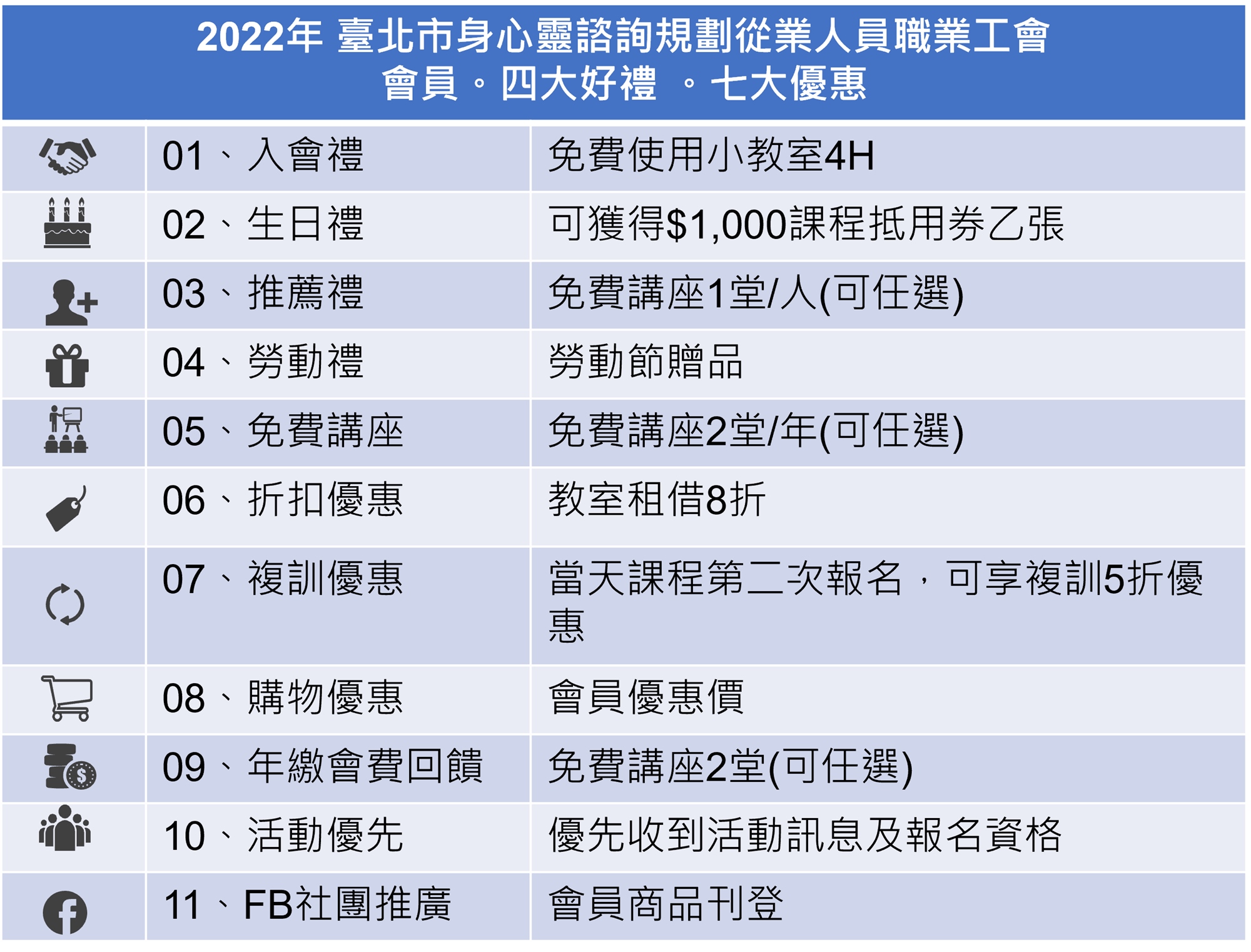 2022年 臺北市身心靈諮詢規劃從業人員職業工會
會員。四大好禮 。七大優惠

|  | 01、入會禮 | 免費使用小教室4H |
|---|---|---|
|  | 02、生日禮 | 可獲得$1,000課程抵用券乙張 |
|  | 03、推薦禮 | 免費講座1堂/人(可任選) |
|  | 04、勞動禮 | 勞動節贈品 |
|  | 05、免費講座 | 免費講座2堂/年(可任選) |
|  | 06、折扣優惠 | 教室租借8折 |
|  | 07、複訓優惠 | 當天課程第二次報名，可享複訓5折優惠 |
|  | 08、購物優惠 | 會員優惠價 |
|  | 09、年繳會費回饋 | 免費講座2堂(可任選) |
|  | 10、活動優先 | 優先收到活動訊息及報名資格 |
|  | 11、FB社團推廣 | 會員商品刊登 |